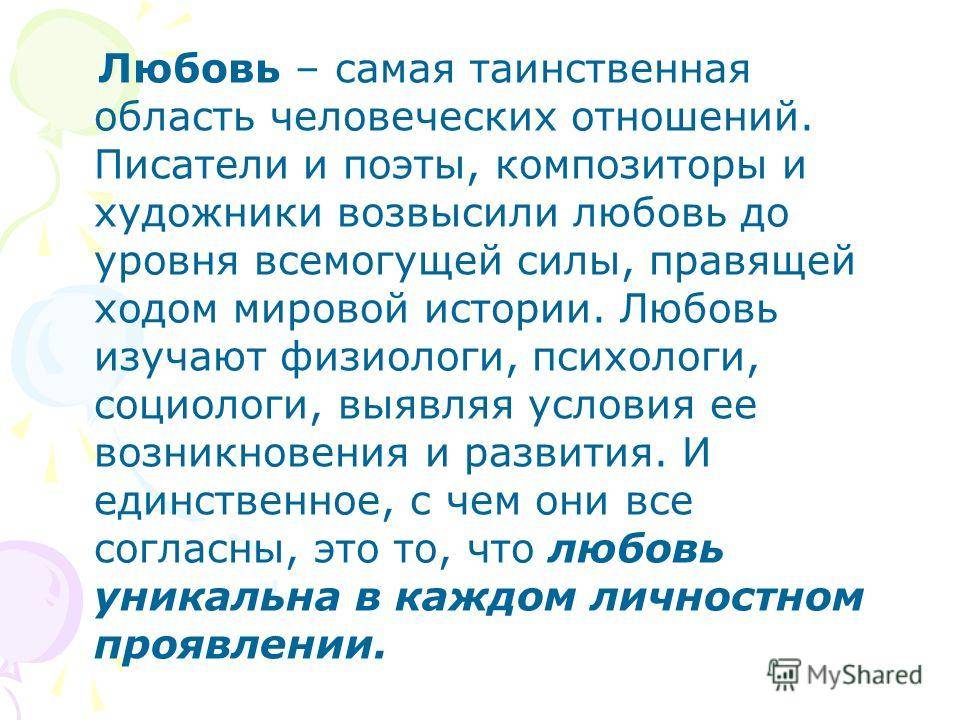 Любовь – самая таинственная область человеческих отношений. Писатели и поэты, композиторы и художники возвысили любовь до уровня всемогущей силы, правящей ходом мировой истории. Любовь изучают физиологи, психологи, социологи, выявляя условия ее возникновения и развития. И единственное, с чем они все согласны, это то, что любовь уникальна в каждом личностном проявлении.

MyShared